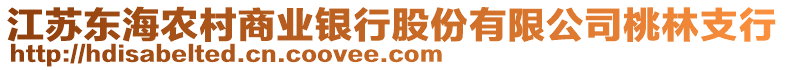 江苏东海农村商业银行股份有限公司桃林支行
http://hdisabelted.cn.coovee.com